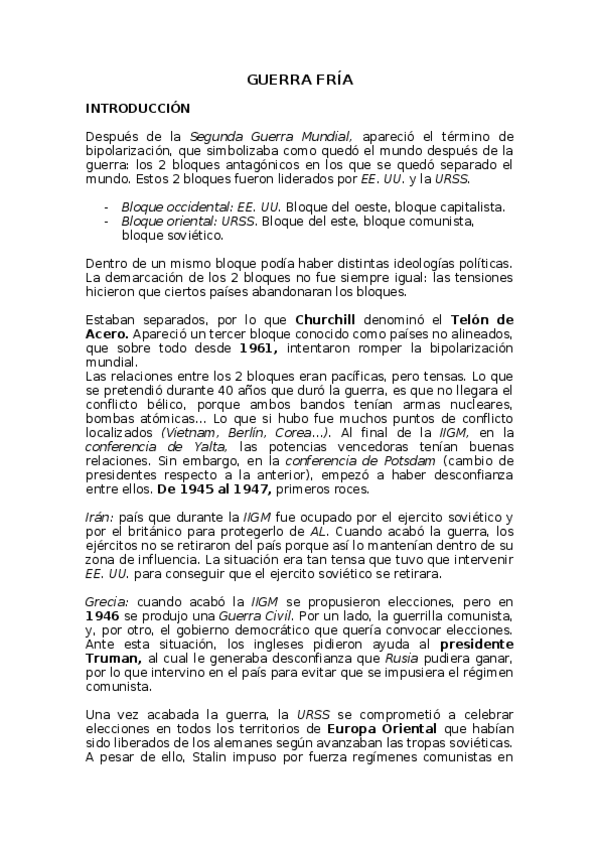 GUERRA FRÍA

INTRODUCCIÓN

Después de la Segunda Guerra Mundial, apareció el término de bipolarización, que simbolizaba como quedó el mundo después de la guerra: los 2 bloques antagónicos en los que se quedó separado el mundo. Estos 2 bloques fueron liderados por EE. UU. y la URSS.

- Bloque occidental: EE. UU. Bloque del oeste, bloque capitalista.
- Bloque oriental: URSS. Bloque del este, bloque comunista, bloque soviético.

Dentro de un mismo bloque podía haber distintas ideologías políticas. La demarcación de los 2 bloques no fue siempre igual: las tensiones hicieron que ciertos países abandonaran los bloques.

Estaban separados, por lo que Churchill denominó el Telón de Acero. Apareció un tercer bloque conocido como países no alineados, que sobre todo desde 1961, intentaron romper la bipolarización mundial.
Las relaciones entre los 2 bloques eran pacíficas, pero tensas. Lo que se pretendió durante 40 años que duró la guerra, es que no llegara el conflicto bélico, porque ambos bandos tenían armas nucleares, bombas atómicas… Lo que si hubo fue muchos puntos de conflicto localizados (Vietnam, Berlín, Corea…). Al final de la IIGM, en la conferencia de Yalta, las potencias vencedoras tenían buenas relaciones. Sin embargo, en la conferencia de Potsdam (cambio de presidentes respecto a la anterior), empezó a haber desconfianza entre ellos. De 1945 al 1947, primeros roces.

Irán: país que durante la IIGM fue ocupado por el ejercito soviético y por el británico para protegerlo de AL. Cuando acabó la guerra, los ejércitos no se retiraron del país porque así lo mantenían dentro de su zona de influencia. La situación era tan tensa que tuvo que intervenir EE. UU. para conseguir que el ejercito soviético se retirara.

Grecia: cuando acabó la IIGM se propusieron elecciones, pero en 1946 se produjo una Guerra Civil. Por un lado, la guerrilla comunista, y, por otro, el gobierno democrático que quería convocar elecciones. Ante esta situación, los ingleses pidieron ayuda al presidente Truman, al cual le generaba desconfianza que Rusia pudiera ganar, por lo que intervino en el país para evitar que se impusiera el régimen comunista.

Una vez acabada la guerra, la URSS se comprometió a celebrar elecciones en todos los territorios de Europa Oriental que habían sido liberados de los alemanes según avanzaban las tropas soviéticas. A pesar de ello, Stalin impuso por fuerza regímenes comunistas en